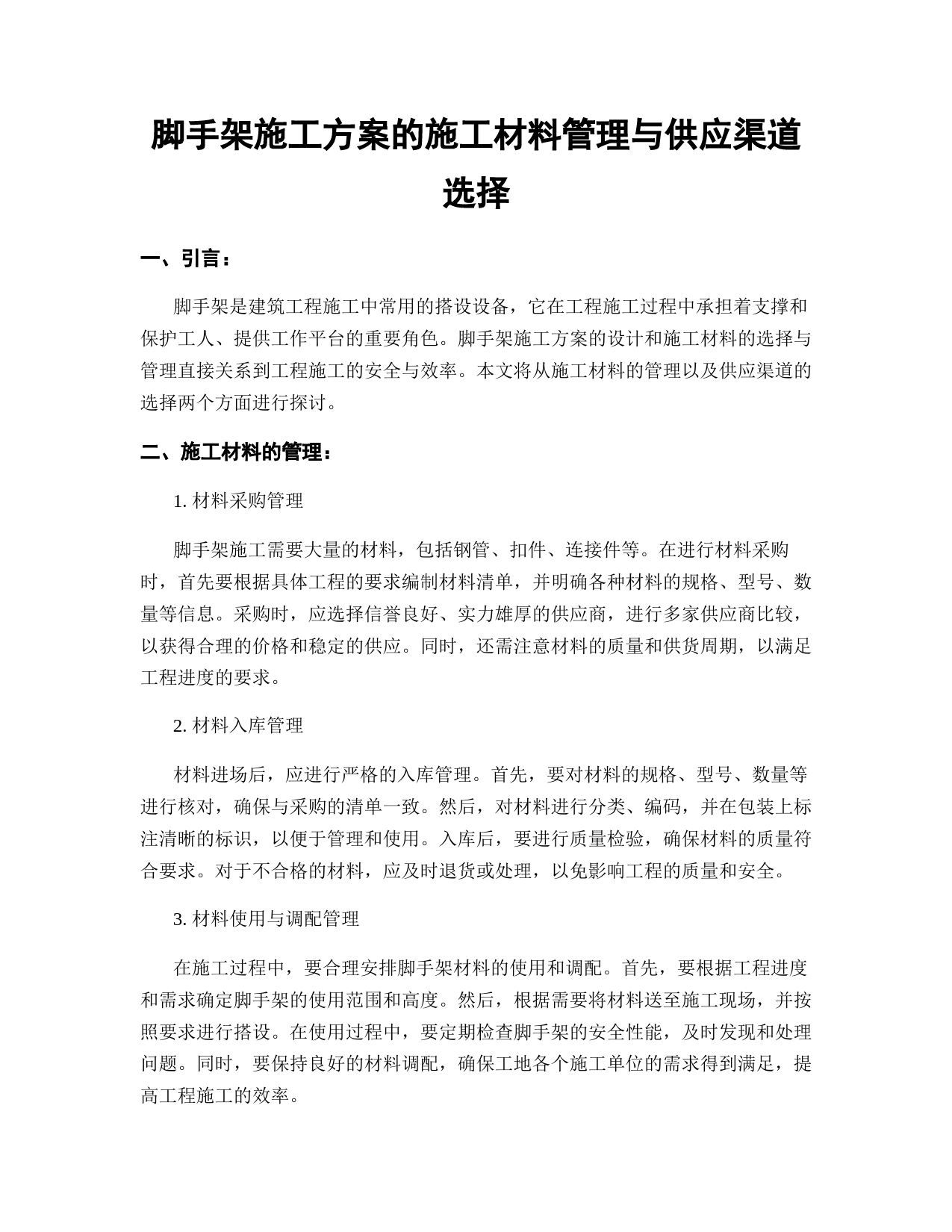 脚手架施工方案的施工材料管理与供应渠道选择

一、引言：

脚手架是建筑工程施工中常用的搭设设备，它在工程施工过程中承担着支撑和保护工人、提供工作平台的重要角色。脚手架施工方案的设计和施工材料的选择与管理直接关系到工程施工的安全与效率。本文将从施工材料的管理以及供应渠道的选择两个方面进行探讨。

二、施工材料的管理：

1. 材料采购管理

脚手架施工需要大量的材料，包括钢管、扣件、连接件等。在进行材料采购时，首先要根据具体工程的要求编制材料清单，并明确各种材料的规格、型号、数量等信息。采购时，应选择信誉良好、实力雄厚的供应商，进行多家供应商比较，以获得合理的价格和稳定的供应。同时，还需注意材料的质量和供货周期，以满足工程进度的要求。

2. 材料入库管理

材料进场后，应进行严格的入库管理。首先，要对材料的规格、型号、数量等进行核对，确保与采购的清单一致。然后，对材料进行分类、编码，并在包装上标注清晰的标识，以便于管理和使用。入库后，要进行质量检验，确保材料的质量符合要求。对于不合格的材料，应及时退货或处理，以免影响工程的质量和安全。

3. 材料使用与调配管理

在施工过程中，要合理安排脚手架材料的使用和调配。首先，要根据工程进度和需求确定脚手架的使用范围和高度。然后，根据需要将材料送至施工现场，并按照要求进行搭设。在使用过程中，要定期检查脚手架的安全性能，及时发现和处理问题。同时，要保持良好的材料调配，确保工地各个施工单位的需求得到满足，提高工程施工的效率。